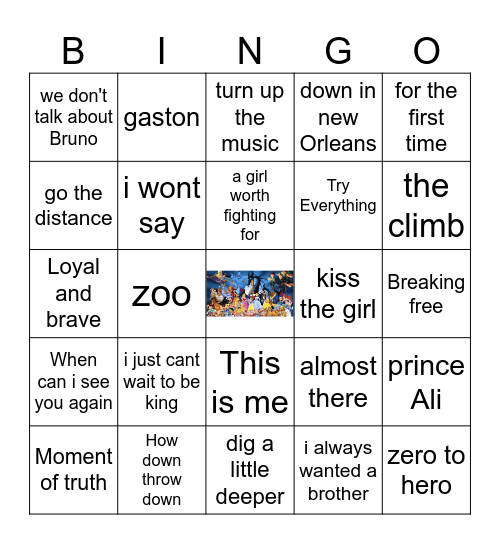 | B | I | N | G | O |
|---|---|---|---|---|
| we don't talk about Bruno | gaston | turn up the music | down in new Orleans | for the first time |
| go the distance | i wont say | a girl worth fighting for | Try Everything | the climb |
| Loyal and brave | zoo | | kiss the girl | Breaking free |
| When can i see you again | i just cant wait to be king | This is me | almost there | prince Ali |
| Moment of truth | How down throw down | dig a little deeper | i always wanted a brother | zero to hero |